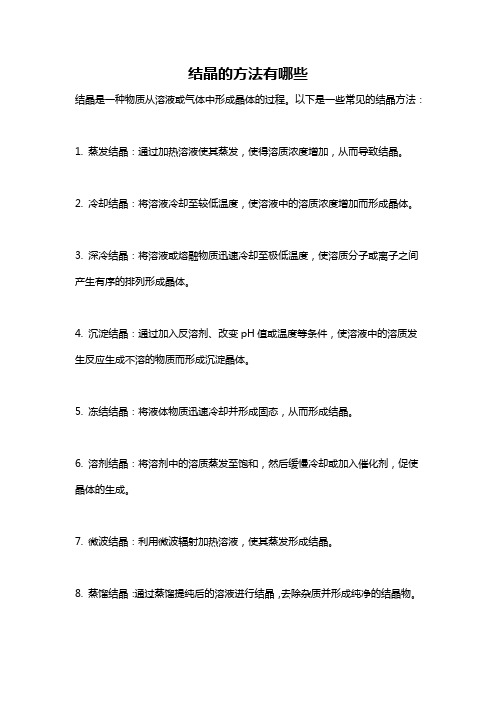 结晶的方法有哪些

结晶是一种物质从溶液或气体中形成晶体的过程。以下是一些常见的结晶方法：

1. 蒸发结晶：通过加热溶液使其蒸发，使得溶质浓度增加，从而导致结晶。

2. 冷却结晶：将溶液冷却至较低温度，使溶液中的溶质浓度增加而形成晶体。

3. 深冷结晶：将溶液或熔融物质迅速冷却至极低温度，使溶质分子或离子之间产生有序的排列形成晶体。

4. 沉淀结晶：通过加入反溶剂、改变 pH 值或温度等条件，使溶液中的溶质发生反应生成不溶的物质而形成沉淀晶体。

5. 冻结结晶：将液体物质迅速冷却并形成固态，从而形成结晶。

6. 溶剂结晶：将溶剂中的溶质蒸发至饱和，然后缓慢冷却或加入催化剂，促使晶体的生成。

7. 微波结晶：利用微波辐射加热溶液，使其蒸发形成结晶。

8. 蒸馏结晶：通过蒸馏提纯后的溶液进行结晶，去除杂质并形成纯净的结晶物。